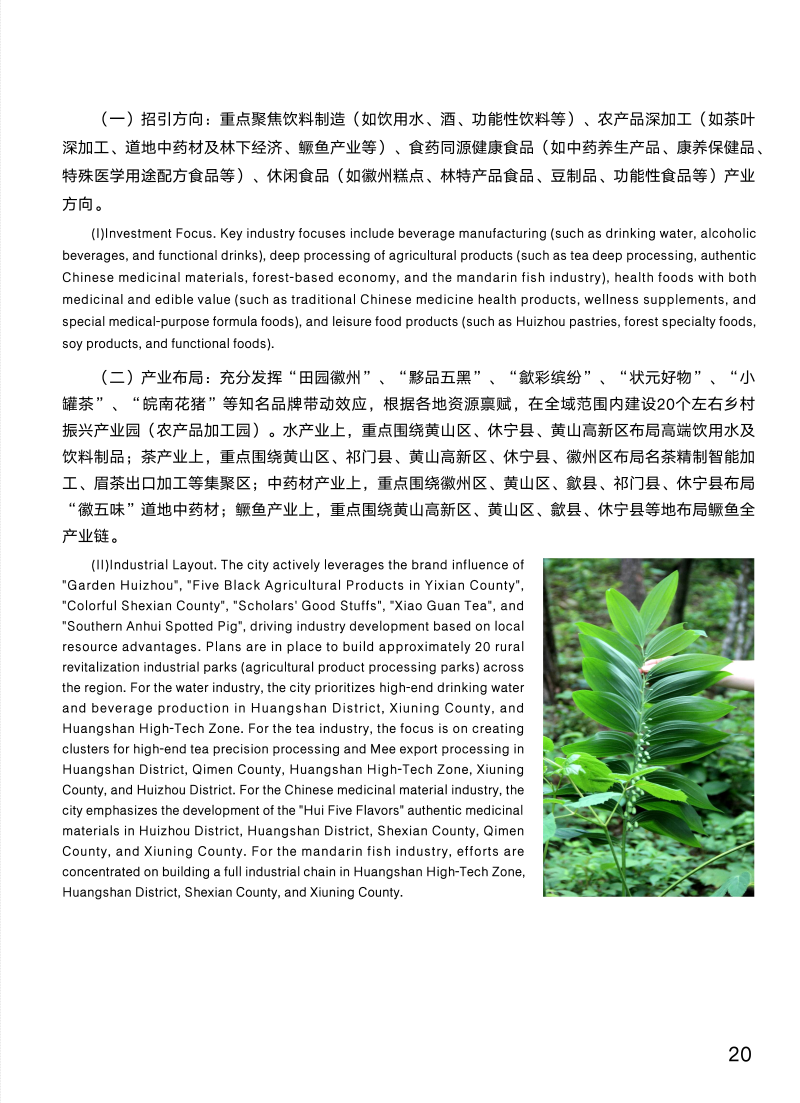 （一）招引方向：重点聚焦饮料制造（如饮用水、酒、功能性饮料等）、农产品深加工（如茶叶深加工、道地中药材及林下经济、鳜鱼产业等）、食药同源健康食品（如中药养生产品、康养保健品、特殊医学用途配方食品等）、休闲食品（如徽州糕点、林特产品食品、豆制品、功能性食品等）产业方向。

(I)Investment Focus. Key industry focuses include beverage manufacturing (such as drinking water, alcoholic beverages, and functional drinks), deep processing of agricultural products (such as tea deep processing, authentic Chinese medicinal materials, forest-based economy, and the mandarin fish industry), health foods with both medicinal and edible value (such as traditional Chinese medicine health products, wellness supplements, and special medical-purpose formula foods), and leisure food products (such as Huizhou pastries, forest specialty foods, soy products, and functional foods).

（二）产业布局：充分发挥“田园徽州”、“黟品五黑”、“歙彩缤纷”、“状元好物”、“小罐茶”、“皖南花猪”等知名品牌带动效应，根据各地资源禀赋，在全域范围内建设20个左右乡村振兴产业园（农产品加工园）。水产业上，重点围绕黄山区、休宁县、黄山高新区布局高端饮用水及饮料制品；茶产业上，重点围绕黄山区、祁门县、黄山高新区、休宁县、徽州区布局名茶精制智能加工、眉茶出口加工等集聚区；中药材产业上，重点围绕徽州区、黄山区、歙县、祁门县、休宁县布局“徽五味”道地中药材；鳜鱼产业上，重点围绕黄山高新区、黄山区、歙县、休宁县等地布局鳜鱼全产业链。

(II)Industrial Layout. The city actively leverages the brand influence of "Garden Huizhou", "Five Black Agricultural Products in Yixian County", "Colorful Shexian County", "Scholars' Good Stuffs", "Xiao Guan Tea", and "Southern Anhui Spotted Pig", driving industry development based on local resource advantages. Plans are in place to build approximately 20 rural revitalization industrial parks (agricultural product processing parks) across the region. For the water industry, the city prioritizes high-end drinking water and beverage production in Huangshan District, Xiuning County, and Huangshan High-Tech Zone. For the tea industry, the focus is on creating clusters for high-end tea precision processing and Mee export processing in Huangshan District, Qimen County, Huangshan High-Tech Zone, Xiuning County, and Huizhou District. For the Chinese medicinal material industry, the city emphasizes the development of the "Hui Five Flavors" authentic medicinal materials in Huizhou District, Huangshan District, Shexian County, Qimen County, and Xiuning County. For the mandarin fish industry, efforts are concentrated on building a full industrial chain in Huangshan High-Tech Zone, Huangshan District, Shexian County, and Xiuning County.

20